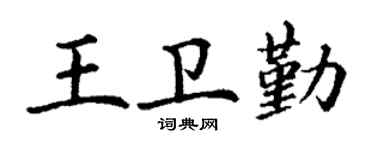 王卫勤
词典网